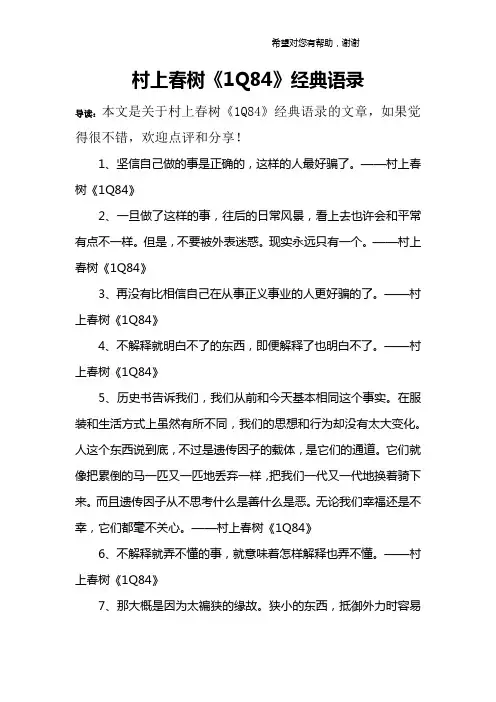 希望对您有帮助，谢谢

村上春树《1Q84》经典语录

导读：本文是关于村上春树《1Q84》经典语录的文章，如果觉得很不错，欢迎点评和分享！

1、坚信自己做的事是正确的，这样的人最好骗了。——村上春树《1Q84》

2、一旦做了这样的事，往后的日常风景，看上去也许会和平常有点不一样。但是，不要被外表迷惑。现实永远只有一个。——村上春树《1Q84》

3、再没有比相信自己在从事正义事业的人更好骗的了。——村上春树《1Q84》

4、不解释就明白不了的东西，即便解释了也明白不了。——村上春树《1Q84》

5、历史书告诉我们，我们从前和今天基本相同这个事实。在服装和生活方式上虽然有所不同，我们的思想和行为却没有太大变化。人这个东西说到底，不过是遗传因子的载体，是它们的通道。它们就像把累倒的马一匹又一匹地丢弃一样，把我们一代又一代地换着骑下来。而且遗传因子从不思考什么是善什么是恶。无论我们幸福还是不幸，它们都毫不关心。——村上春树《1Q84》

6、不解释就弄不懂的事，就意味着怎样解释也弄不懂。——村上春树《1Q84》

7、那大概是因为太褊狭的缘故。狭小的东西，抵御外力时容易